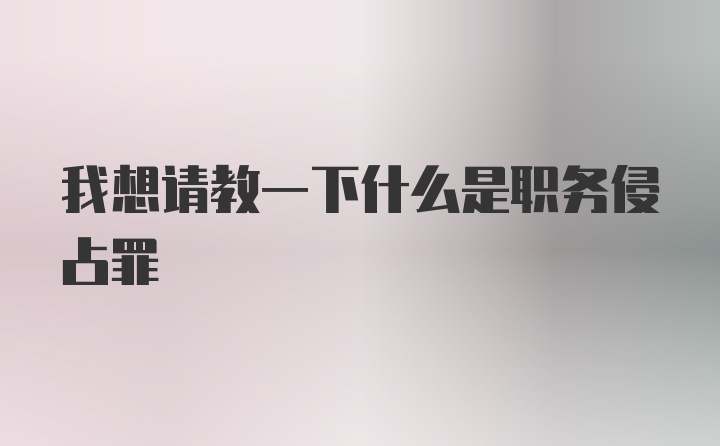 我想请教一下什么是职务侵占罪